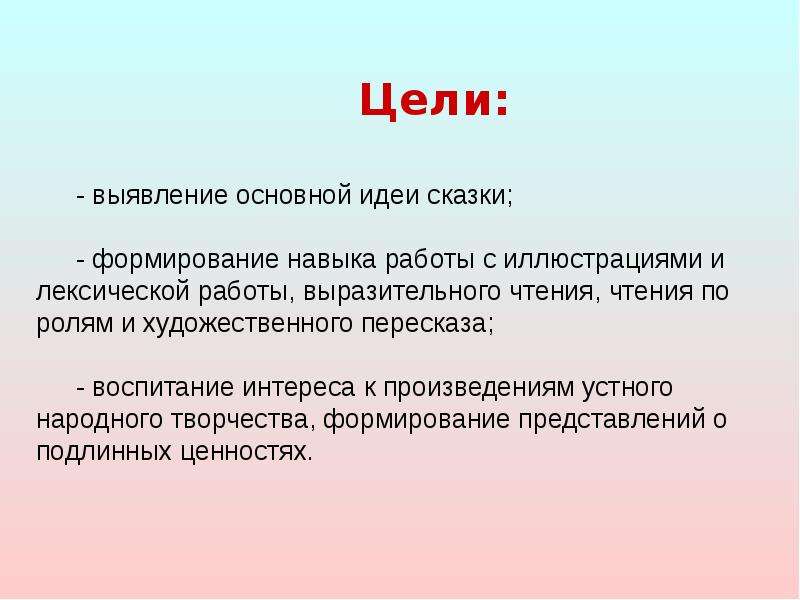 Цели:

- выявление основной идеи сказки;

- формирование навыка работы с иллюстрациями и лексической работы, выразительного чтения, чтения по ролям и художественного пересказа;

- воспитание интереса к произведениям устного народного творчества, формирование представлений о подлинных ценностях.